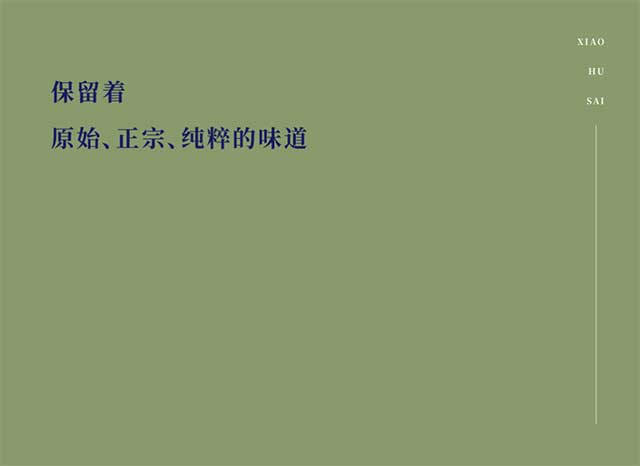 保留着

原始、正宗、纯粹的味道

XIAO
HU
SAI